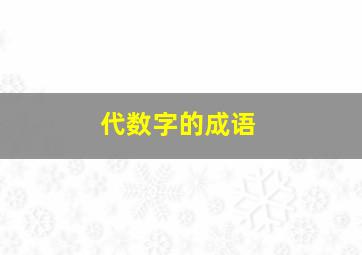 代数字的成语